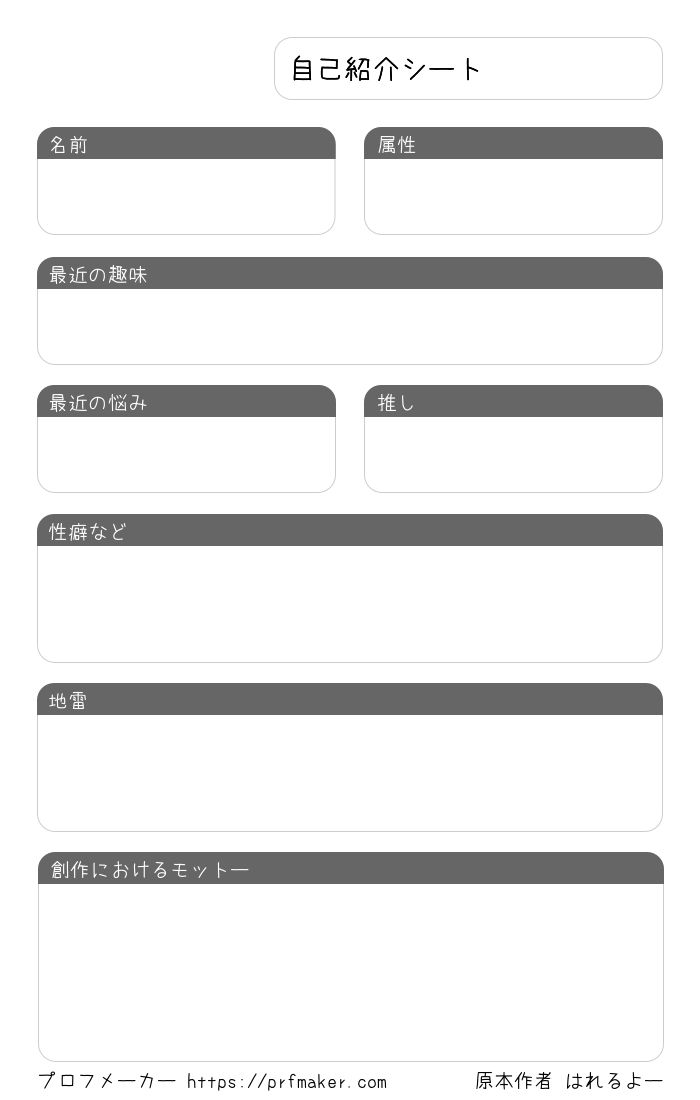 自己紹介シート

名前

属性

最近の趣味

最近の悩み

推し

性癖など

地雷

創作におけるモットー

プロフメーカー https://prfmaker.com

原本作者 はれるよー